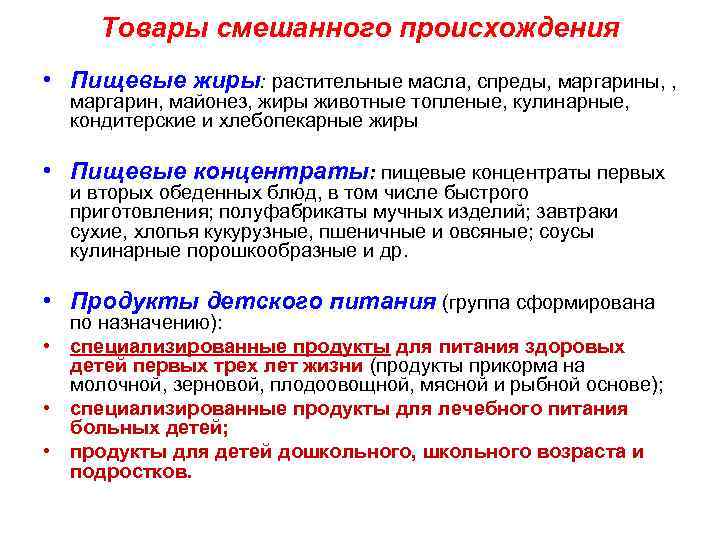 Товары смешанного происхождения

• Пищевые жиры: растительные масла, спреды, маргарины, , маргарин, майонез, жиры животные топленые, кулинарные, кондитерские и хлебопекарные жиры

• Пищевые концентраты: пищевые концентраты первых и вторых обеденных блюд, в том числе быстрого приготовления; полуфабрикаты мучных изделий; завтраки сухие, хлопья кукурузные, пшеничные и овсяные; соусы кулинарные порошкообразные и др.

• Продукты детского питания (группа сформирована по назначению):

• специализированные продукты для питания здоровых детей первых трех лет жизни (продукты прикорма на молочной, зерновой, плодоовощной, мясной и рыбной основе);

• специализированные продукты для лечебного питания больных детей;

• продукты для детей дошкольного, школьного возраста и подростков.